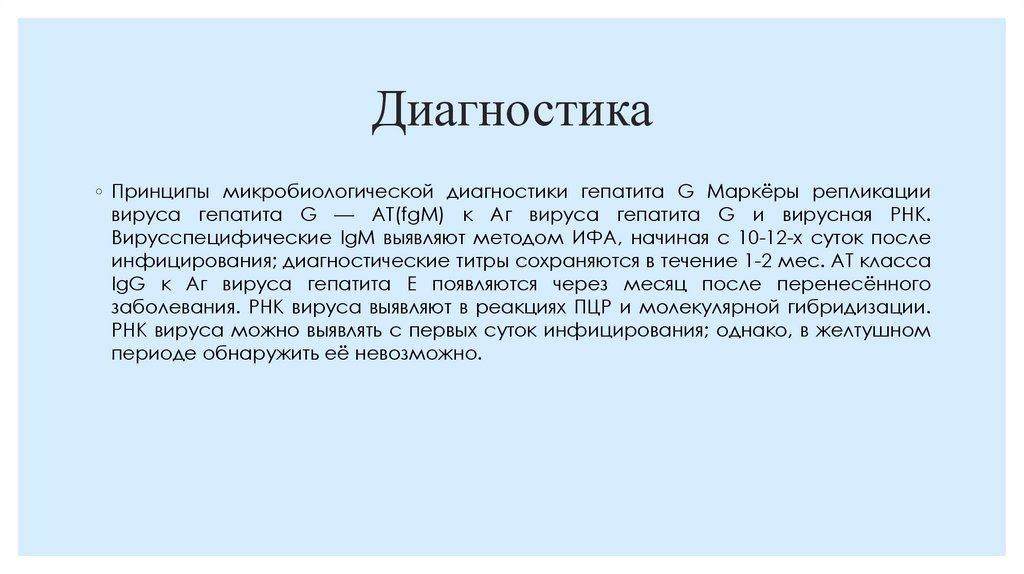 Диагностика

◦ Принципы микробиологической диагностики гепатита G Маркёры репликации вируса гепатита G — AT(fgM) к Аг вируса гепатита G и вирусная РНК. Вирусспецифические IgM выявляют методом ИФА, начиная с 10-12-х суток после инфицирования; диагностические титры сохраняются в течение 1-2 мес. AT класса IgG к Аг вируса гепатита Е появляются через месяц после перенесённого заболевания. РНК вируса выявляют в реакциях ПЦР и молекулярной гибридизации. РНК вируса можно выявлять с первых суток инфицирования; однако, в желтушном периоде обнаружить её невозможно.